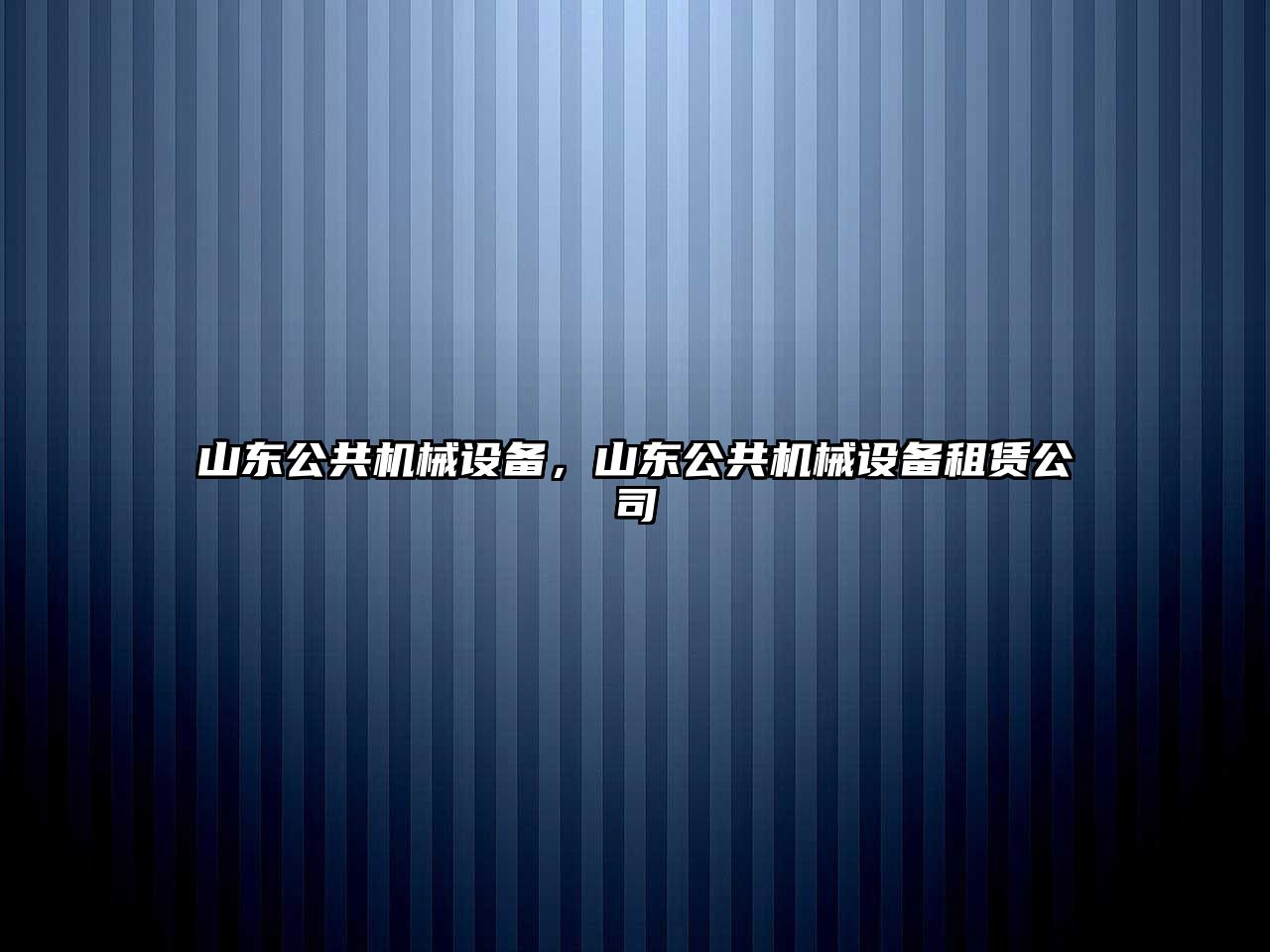 山东公共机械设备，山东公共机械设备租赁公司